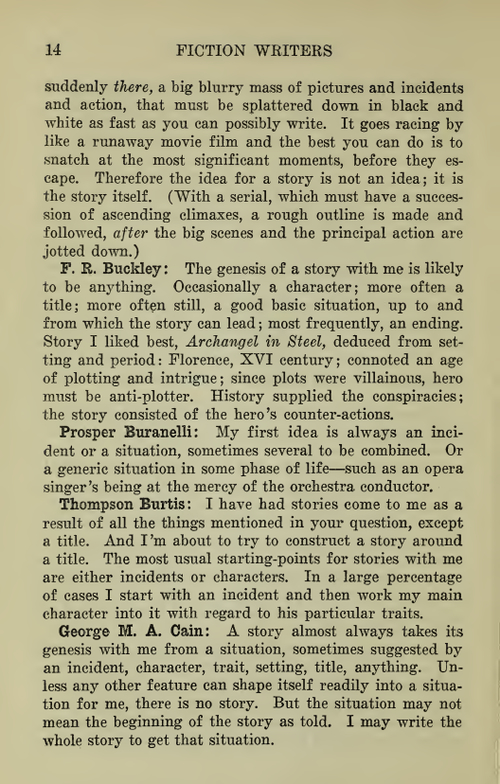 14 FICTION WRITERS

suddenly there, a big blurry mass of pictures and incidents and action, that must be splattered down in black and white as fast as you can possibly write. It goes racing by like a runaway movie film and the best you can do is to snatch at the most significant moments, before they escape. Therefore the idea for a story is not an idea; it is the story itself. (With a serial, which must have a succession of ascending climaxes, a rough outline is made and followed, after the big scenes and the principal action are jotted down.)

F. R. Buckley: The genesis of a story with me is likely to be anything. Occasionally a character; more often a title; more often still, a good basic situation, up to and from which the story can lead; most frequently, an ending. Story I liked best, Archangel in Steel, deduced from setting and period: Florence, XVI century; connoted an age of plotting and intrigue; since plots were villainous, hero must be anti-plotter. History supplied the conspiracies; the story consisted of the hero's counter-actions.

Prosper Buranelli: My first idea is always an incident or a situation, sometimes several to be combined. Or a generic situation in some phase of life—such as an opera singer's being at the mercy of the orchestra conductor.

Thompson Burtis: I have had stories come to me as a result of all the things mentioned in your question, except a title. And I'm about to try to construct a story around a title. The most usual starting-points for stories with me are either incidents or characters. In a large percentage of cases I start with an incident and then work my main character into it with regard to his particular traits.

George M. A. Cain: A story almost always takes its genesis with me from a situation, sometimes suggested by an incident, character, trait, setting, title, anything. Unless any other feature can shape itself readily into a situation for me, there is no story. But the situation may not mean the beginning of the story as told. I may write the whole story to get that situation.